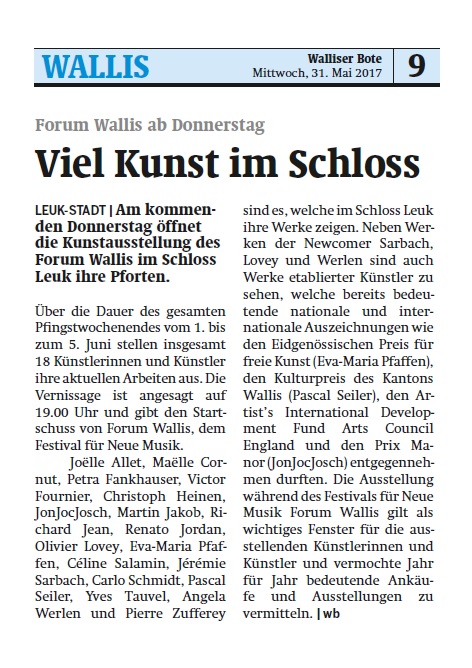 WALLIS

Walliser Bote
Mittwoch, 31. Mai 2017

9

Forum Wallis ab Donnerstag

Viel Kunst im Schloss

LEUK-STADT | Am kommenden Donnerstag öffnet die Kunstausstellung des Forum Wallis im Schloss Leuk ihre Pforten.

Über die Dauer des gesamten Pfingstwochenendes vom 1. bis zum 5. Juni stellen insgesamt 18 Künstlerinnen und Künstler ihre aktuellen Arbeiten aus. Die Vernissage ist angesagt auf 19.00 Uhr und gibt den Startschuss von Forum Wallis, dem Festival für Neue Musik.

Joëlle Allet, Maëlle Cornut, Petra Fankhauser, Victor Fournier, Christoph Heinen, JonJocJosch, Martin Jakob, Richard Jean, Renato Jordan, Olivier Lovey, Eva-Maria Pfaffen, Céline Salamin, Jérémie Sarbach, Carlo Schmidt, Pascal Seiler, Yves Tauvel, Angela Werlen und Pierre Zufferey sind es, welche im Schloss Leuk ihre Werke zeigen. Neben Werken der Newcomer Sarbach, Lovey und Werlen sind auch Werke etablierter Künstler zu sehen, welche bereits bedeutende nationale und internationale Auszeichnungen wie den Eidgenössischen Preis für freie Kunst (Eva-Maria Pfaffen), den Kulturpreis des Kantons Wallis (Pascal Seiler), den Artist's International Development Fund Arts Council England und den Prix Manor (JonJocJosch) entgegennehmen durften. Die Ausstellung während des Festivals für Neue Musik Forum Wallis gilt als wichtiges Fenster für die ausstellenden Künstlerinnen und Künstler und vermochte Jahr für Jahr bedeutende Ankäufe und Ausstellungen zu vermitteln. | wb